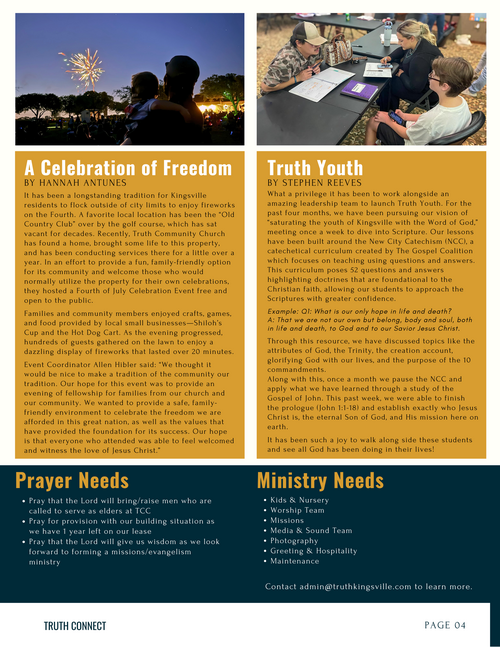 A Celebration of Freedom
BY HANNAH ANTUNES

It has been a longstanding tradition for Kingsville residents to flock outside of city limits to enjoy fireworks on the Fourth. A favorite local location has been the "Old Country Club" over by the golf course, which has sat vacant for decades. Recently, Truth Community Church has found a home, brought some life to this property, and has been conducting services there for a little over a year. In an effort to provide a fun, family-friendly option for its community and welcome those who would normally utilize the property for their own celebrations, they hosted a Fourth of July Celebration Event free and open to the public.

Families and community members enjoyed crafts, games, and food provided by local small businesses—Shiloh's Cup and the Hot Dog Cart. As the evening progressed, hundreds of guests gathered on the lawn to enjoy a dazzling display of fireworks that lasted over 20 minutes.

Event Coordinator Allen Hibler said: "We thought it would be nice to make a tradition of the community our tradition. Our hope for this event was to provide an evening of fellowship for families from our church and our community. We wanted to provide a safe, family-friendly environment to celebrate the freedom we are afforded in this great nation, as well as the values that have provided the foundation for its success. Our hope is that everyone who attended was able to feel welcomed and witness the love of Jesus Christ."

Truth Youth
BY STEPHEN REEVES

What a privilege it has been to work alongside an amazing leadership team to launch Truth Youth. For the past four months, we have been pursuing our vision of "saturating the youth of Kingsville with the Word of God," meeting once a week to dive into Scripture. Our lessons have been built around the New City Catechism (NCC), a catechetical curriculum created by The Gospel Coalition which focuses on teaching using questions and answers. This curriculum poses 52 questions and answers highlighting doctrines that are foundational to the Christian faith, allowing our students to approach the Scriptures with greater confidence.

Example: Q1: What is our only hope in life and death?
A: That we are not our own but belong, body and soul, both in life and death, to God and to our Savior Jesus Christ.

Through this resource, we have discussed topics like the attributes of God, the Trinity, the creation account, glorifying God with our lives, and the purpose of the 10 commandments.
Along with this, once a month we pause the NCC and apply what we have learned through a study of the Gospel of John. This past week, we were able to finish the prologue (John 1:1-18) and establish exactly who Jesus Christ is, the eternal Son of God, and His mission here on earth.

It has been such a joy to walk along side these students and see all God has been doing in their lives!

Prayer Needs
• Pray that the Lord will bring/raise men who are called to serve as elders at TCC
• Pray for provision with our building situation as we have 1 year left on our lease
• Pray that the Lord will give us wisdom as we look forward to forming a missions/evangelism ministry

Ministry Needs
• Kids & Nursery
• Worship Team
• Missions
• Media & Sound Team
• Photography
• Greeting & Hospitality
• Maintenance

Contact admin@truthkingsville.com to learn more.

TRUTH CONNECT
PAGE 04